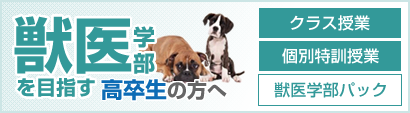 獣医学部を目指す高卒生の方へ

クラス授業

個別特訓授業

獣医学部パック